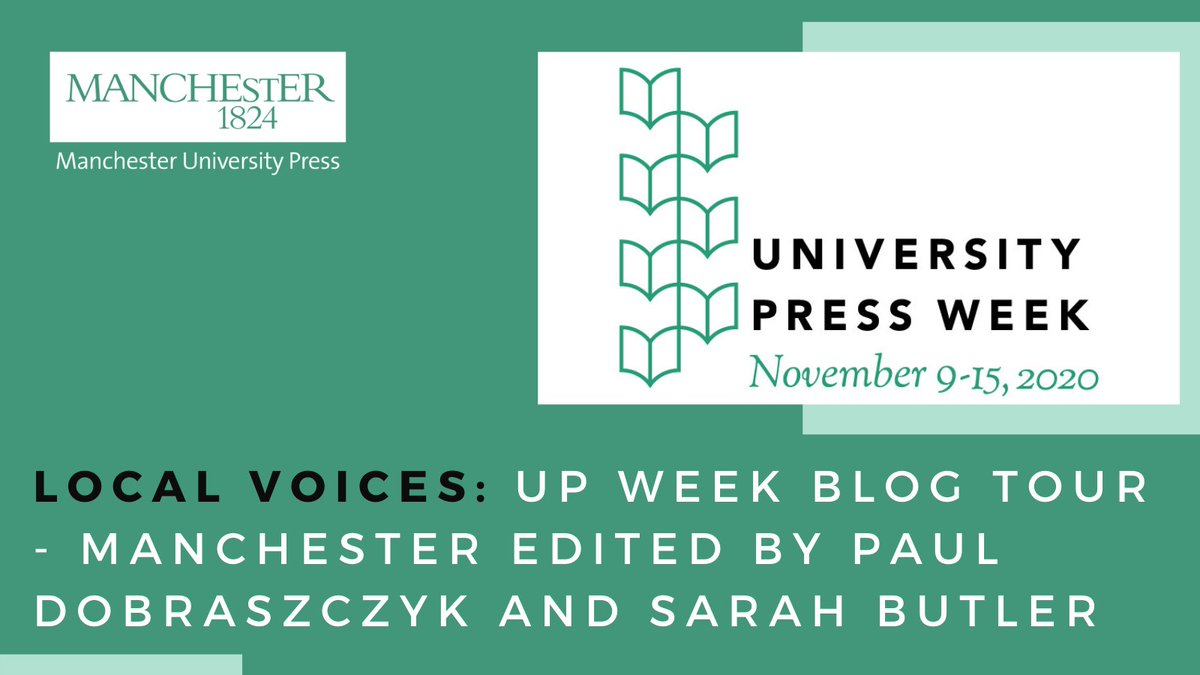 MANCHESTER
1824
Manchester University Press

UNIVERSITY PRESS WEEK
November 9-15, 2020

LOCAL VOICES: UP WEEK BLOG TOUR - MANCHESTER EDITED BY PAUL DOBRASZCZYK AND SARAH BUTLER